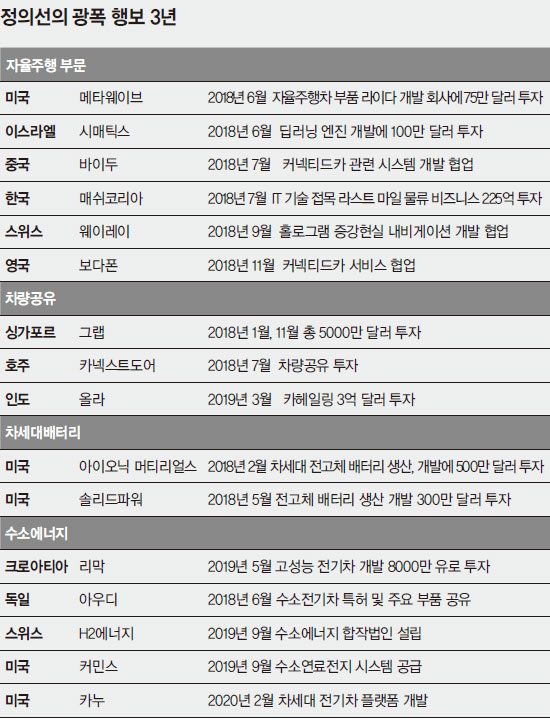 정의선의 광폭 행보 3년

| 자율주행 부문 | | |
|---|---|---|
| 미국 | 메타웨이브 | 2018년 6월 자율주행차 부품 라이다 개발 회사에 75만 달러 투자 |
| 이스라엘 | 시매틱스 | 2018년 6월 딥러닝 엔진 개발에 100만 달러 투자 |
| 중국 | 바이두 | 2018년 7월 커넥티드카 관련 시스템 개발 협업 |
| 한국 | 매쉬코리아 | 2018년 7월 IT 기술 접목 라스트 마일 물류 비즈니스 225억 투자 |
| 스위스 | 웨이레이 | 2018년 9월 홀로그램 증강현실 내비게이션 개발 협업 |
| 영국 | 보다폰 | 2018년 11월 커넥티드카 서비스 협업 |
| 차량공유 | | |
| 싱가포르 | 그랩 | 2018년 1월, 11월 총 5000만 달러 투자 |
| 호주 | 카넥스트도어 | 2018년 7월 차량공유 투자 |
| 인도 | 올라 | 2019년 3월 카헤일링 3억 달러 투자 |
| 차세대배터리 | | |
| 미국 | 아이오닉 머티리얼스 | 2018년 2월 차세대 전고체 배터리 생산, 개발에 500만 달러 투자 |
| 미국 | 솔리드파워 | 2018년 5월 전고체 배터리 생산 개발 300만 달러 투자 |
| 수소에너지 | | |
| 크로아티아 | 리막 | 2019년 5월 고성능 전기차 개발 8000만 유로 투자 |
| 독일 | 아우디 | 2018년 6월 수소전기차 특허 및 주요 부품 공유 |
| 스위스 | H2에너지 | 2019년 9월 수소에너지 합작법인 설립 |
| 미국 | 커민스 | 2019년 9월 수소연료전지 시스템 공급 |
| 미국 | 카누 | 2020년 2월 차세대 전기차 플랫폼 개발 |